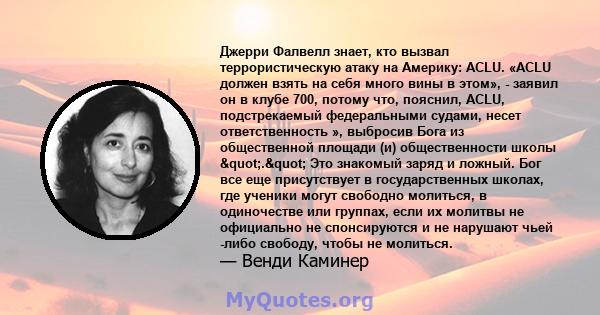 Джерри Фалвелл знает, кто вызвал террористическую атаку на Америку: ACLU. «ACLU должен взять на себя много вины в этом», - заявил он в клубе 700, потому что, пояснил, ACLU, подстрекаемый федеральными судами, несет ответственность », выбросив Бога из общественной площади (и) общественности школы &quot;.&quot; Это знакомый заряд и ложный. Бог все еще присутствует в государственных школах, где ученики могут свободно молиться, в одиночестве или группах, если их молитвы не официально не спонсируются и не нарушают чьей -либо свободу, чтобы не молиться.
— Венди Каминер

MyQuotes.org